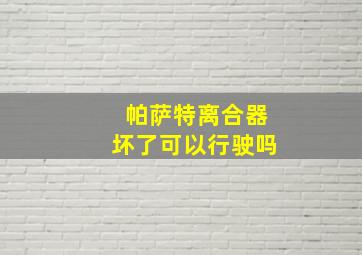 帕萨特离合器
坏了可以行驶吗